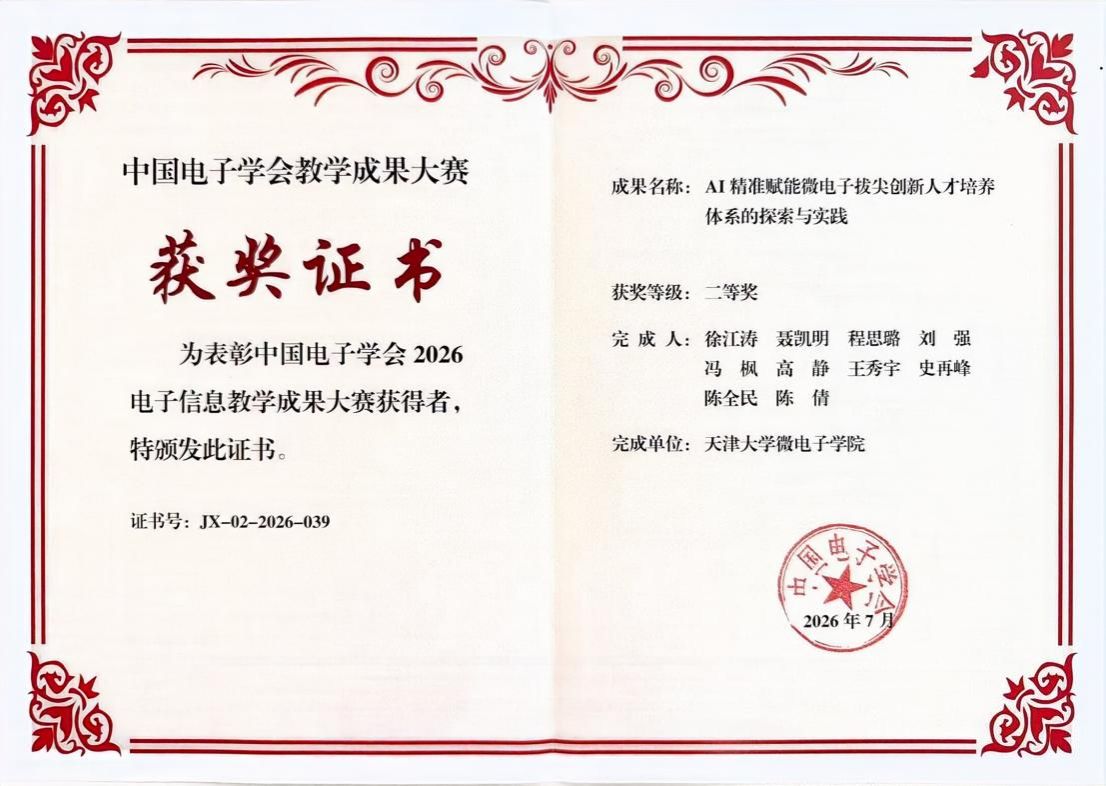 中国电子学会教学成果大赛

获奖证书

为表彰中国电子学会2026电子信息教学成果大赛获得者，特颁发此证书。

证书号：JX-02-2026-039

成果名称：AI精准赋能微电子拔尖创新人才培养体系的探索与实践

获奖等级：二等奖

完成人：徐江涛 聂凯明 程思璐 刘强
冯枫 高静 王秀宇 史再峰
陈全民 陈倩

完成单位：天津大学微电子学院

中国电子学会

2026年7月